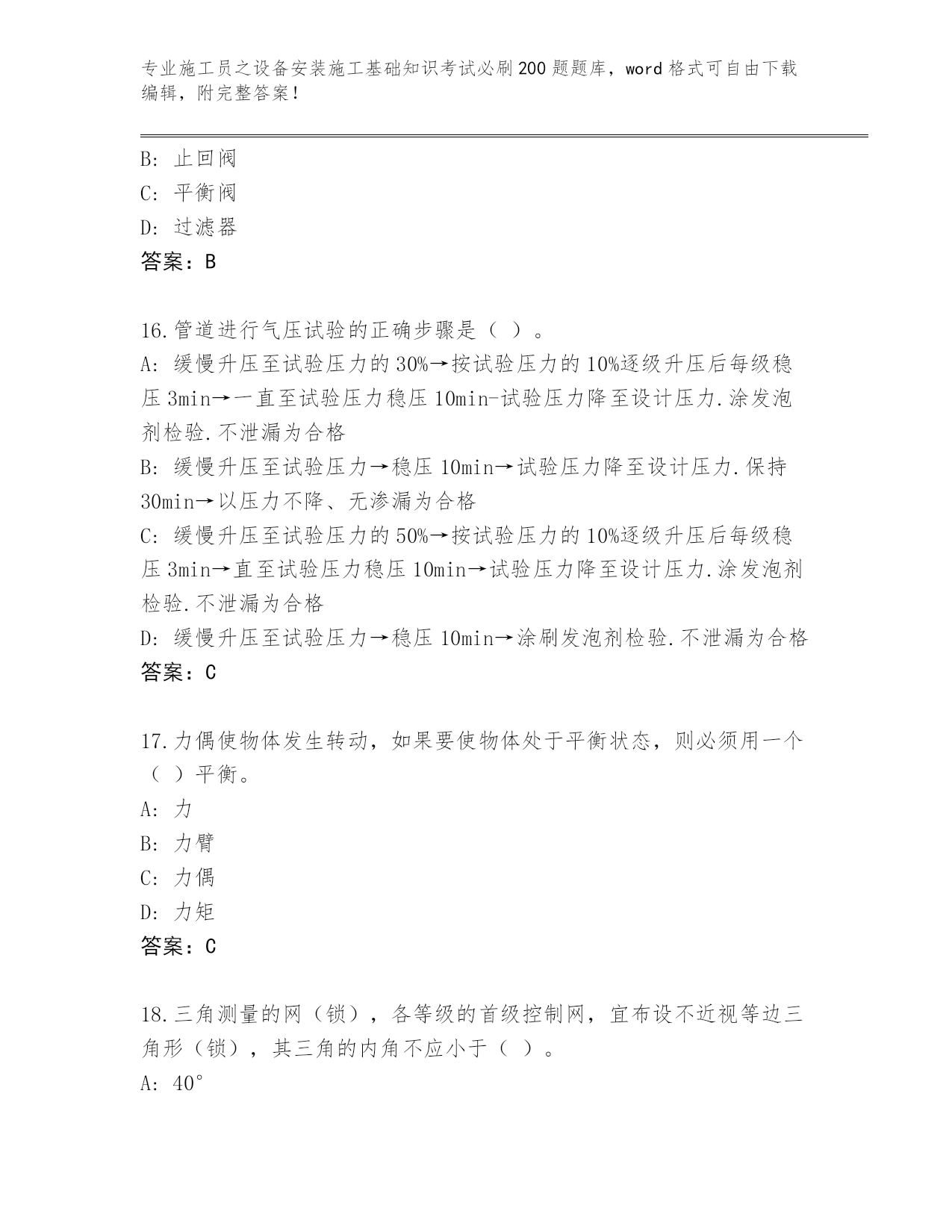 专业施工员之设备安装施工基础知识考试必刷200题题库，word格式可自由下载编辑，附完整答案！

B: 止回阀
C: 平衡阀
D: 过滤器
答案：B

16.管道进行气压试验的正确步骤是（ ）。
A: 缓慢升压至试验压力的30%→按试验压力的10%逐级升压后每级稳压3min→一直至试验压力稳压10min-试验压力降至设计压力.涂发泡剂检验.不泄漏为合格
B: 缓慢升压至试验压力→稳压10min→试验压力降至设计压力.保持30min→以压力不降、无渗漏为合格
C: 缓慢升压至试验压力的50%→按试验压力的10%逐级升压后每级稳压3min→直至试验压力稳压10min→试验压力降至设计压力.涂发泡剂检验.不泄漏为合格
D: 缓慢升压至试验压力→稳压10min→涂刷发泡剂检验.不泄漏为合格
答案：C

17.力偶使物体发生转动，如果要使物体处于平衡状态，则必须用一个（ ）平衡。
A: 力
B: 力臂
C: 力偶
D: 力矩
答案：C

18.三角测量的网（锁），各等级的首级控制网，宜布设不近视等边三角形（锁），其三角的内角不应小于（ ）。
A: 40°